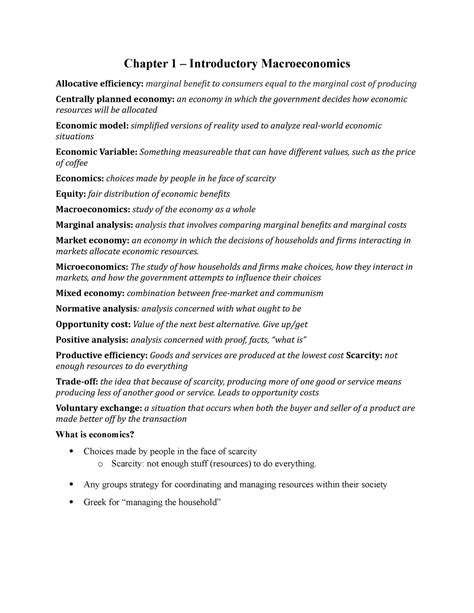 Chapter 1 – Introductory Macroeconomics

Allocative efficiency: marginal benefit to consumers equal to the marginal cost of producing

Centrally planned economy: an economy in which the government decides how economic resources will be allocated

Economic model: simplified versions of reality used to analyze real-world economic situations

Economic Variable: Something measureable that can have different values, such as the price of coffee

Economics: choices made by people in he face of scarcity

Equity: fair distribution of economic benefits

Macroeconomics: study of the economy as a whole

Marginal analysis: analysis that involves comparing marginal benefits and marginal costs

Market economy: an economy in which the decisions of households and firms interacting in markets allocate economic resources.

Microeconomics: The study of how households and firms make choices, how they interact in markets, and how the government attempts to influence their choices

Mixed economy: combination between free-market and communism

Normative analysis: analysis concerned with what ought to be

Opportunity cost: Value of the next best alternative. Give up/get

Positive analysis: analysis concerned with proof, facts, "what is"

Productive efficiency: Goods and services are produced at the lowest cost Scarcity: not enough resources to do everything

Trade-off: the idea that because of scarcity, producing more of one good or service means producing less of another good or service. Leads to opportunity costs

Voluntary exchange: a situation that occurs when both the buyer and seller of a product are made better off by the transaction

What is economics?

• Choices made by people in the face of scarcity
  o Scarcity: not enough stuff (resources) to do everything.

• Any groups strategy for coordinating and managing resources within their society

• Greek for "managing the household"